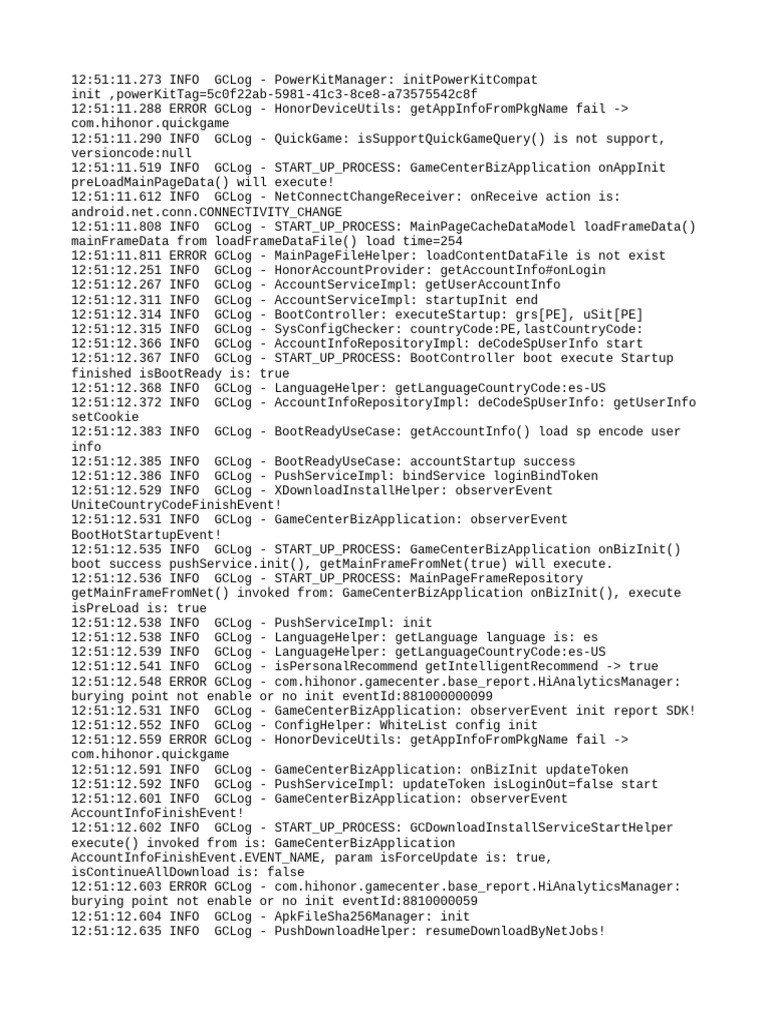 12:51:11.273 INFO  GCLog - PowerKitManager: initPowerKitCompat init ,powerKitTag=5c0f22ab-5981-41c3-8ce8-a73575542c8f
12:51:11.288 ERROR GCLog - HonorDeviceUtils: getAppInfoFromPkgName fail -> com.hihonor.quickgame
12:51:11.290 INFO  GCLog - QuickGame: isSupportQuickGameQuery() is not support, versioncode:null
12:51:11.519 INFO  GCLog - START_UP_PROCESS: GameCenterBizApplication onAppInit preLoadMainPageData() will execute!
12:51:11.612 INFO  GCLog - NetConnectChangeReceiver: onReceive action is: android.net.conn.CONNECTIVITY_CHANGE
12:51:11.808 INFO  GCLog - START_UP_PROCESS: MainPageCacheDataModel loadFrameData() mainFrameData from loadFrameDataFile() load time=254
12:51:11.811 ERROR GCLog - MainPageFileHelper: loadContentDataFile is not exist
12:51:12.251 INFO  GCLog - HonorAccountProvider: getAccountInfo#onLogin
12:51:12.267 INFO  GCLog - AccountServiceImpl: getUserAccountInfo
12:51:12.311 INFO  GCLog - AccountServiceImpl: startupInit end
12:51:12.314 INFO  GCLog - BootController: executeStartup: grs[PE], uSit[PE]
12:51:12.315 INFO  GCLog - SysConfigChecker: countryCode:PE,lastCountryCode:
12:51:12.366 INFO  GCLog - AccountInfoRepositoryImpl: deCodeSpUserInfo start
12:51:12.367 INFO  GCLog - START_UP_PROCESS: BootController boot execute Startup finished isBootReady is: true
12:51:12.368 INFO  GCLog - LanguageHelper: getLanguageCountryCode:es-US
12:51:12.372 INFO  GCLog - AccountInfoRepositoryImpl: deCodeSpUserInfo: getUserInfo setCookie
12:51:12.383 INFO  GCLog - BootReadyUseCase: getAccountInfo() load sp encode user info
12:51:12.385 INFO  GCLog - BootReadyUseCase: accountStartup success
12:51:12.386 INFO  GCLog - PushServiceImpl: bindService loginBindToken
12:51:12.529 INFO  GCLog - XDownloadInstallHelper: observerEvent UniteCountryCodeFinishEvent!
12:51:12.531 INFO  GCLog - GameCenterBizApplication: observerEvent BootHotStartupEvent!
12:51:12.535 INFO  GCLog - START_UP_PROCESS: GameCenterBizApplication onBizInit() boot success pushService.init(), getMainFrameFromNet(true) will execute.
12:51:12.536 INFO  GCLog - START_UP_PROCESS: MainPageFrameRepository getMainFrameFromNet() invoked from: GameCenterBizApplication onBizInit(), execute isPreLoad is: true
12:51:12.538 INFO  GCLog - PushServiceImpl: init
12:51:12.538 INFO  GCLog - LanguageHelper: getLanguage language is: es
12:51:12.539 INFO  GCLog - LanguageHelper: getLanguageCountryCode:es-US
12:51:12.541 INFO  GCLog - isPersonalRecommend getIntelligentRecommend -> true
12:51:12.548 ERROR GCLog - com.hihonor.gamecenter.base_report.HiAnalyticsManager: burying point not enable or no init eventId:881000000099
12:51:12.531 INFO  GCLog - GameCenterBizApplication: observerEvent init report SDK!
12:51:12.552 INFO  GCLog - ConfigHelper: WhiteList config init
12:51:12.559 ERROR GCLog - HonorDeviceUtils: getAppInfoFromPkgName fail -> com.hihonor.quickgame
12:51:12.591 INFO  GCLog - GameCenterBizApplication: onBizInit updateToken
12:51:12.592 INFO  GCLog - PushServiceImpl: updateToken isLoginOut=false start
12:51:12.601 INFO  GCLog - GameCenterBizApplication: observerEvent AccountInfoFinishEvent!
12:51:12.602 INFO  GCLog - START_UP_PROCESS: GCDownloadInstallServiceStartHelper execute() invoked from is: GameCenterBizApplication AccountInfoFinishEvent.EVENT_NAME, param isForceUpdate is: true, isContinueAllDownload is: false
12:51:12.603 ERROR GCLog - com.hihonor.gamecenter.base_report.HiAnalyticsManager: burying point not enable or no init eventId:8810000059
12:51:12.604 INFO  GCLog - ApkFileSha256Manager: init
12:51:12.635 INFO  GCLog - PushDownloadHelper: resumeDownloadByNetJobs!